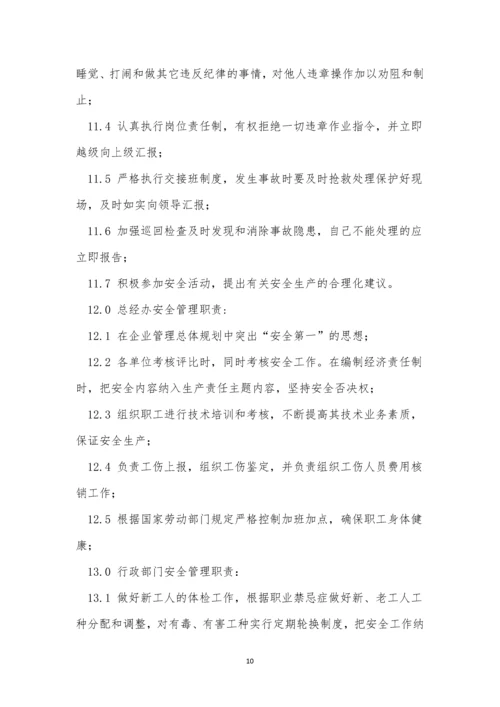 睡觉、打闹和做其它违反纪律的事情，对他人违章操作加以劝阻和制止；

11.4 认真执行岗位责任制，有权拒绝一切违章作业指令，并立即越级向上级汇报；

11.5 严格执行交接班制度，发生事故时要及时抢救处理保护好现场，及时如实向领导汇报；

11.6 加强巡回检查及时发现和消除事故隐患，自己不能处理的应立即报告；

11.7 积极参加安全活动，提出有关安全生产的合理化建议。

12.0 总经办安全管理职责：

12.1 在企业管理总体规划中突出“安全第一”的思想；

12.2 各单位考核评比时，同时考核安全工作。在编制经济责任制时，把安全内容纳入生产责任主题内容，坚持安全否决权；

12.3 组织职工进行技术培训和考核，不断提高其技术业务素质，保证安全生产；

12.4 负责工伤上报，组织工伤鉴定，并负责组织工伤人员费用核销工作；

12.5 根据国家劳动部门规定严格控制加班加点，确保职工身体健康；

13.0 行政部门安全管理职责：

13.1 做好新工人的体检工作，根据职业禁忌症做好新、老工人工种分配和调整，对有毒、有害工种实行定期轮换制度，把安全工作纳

10